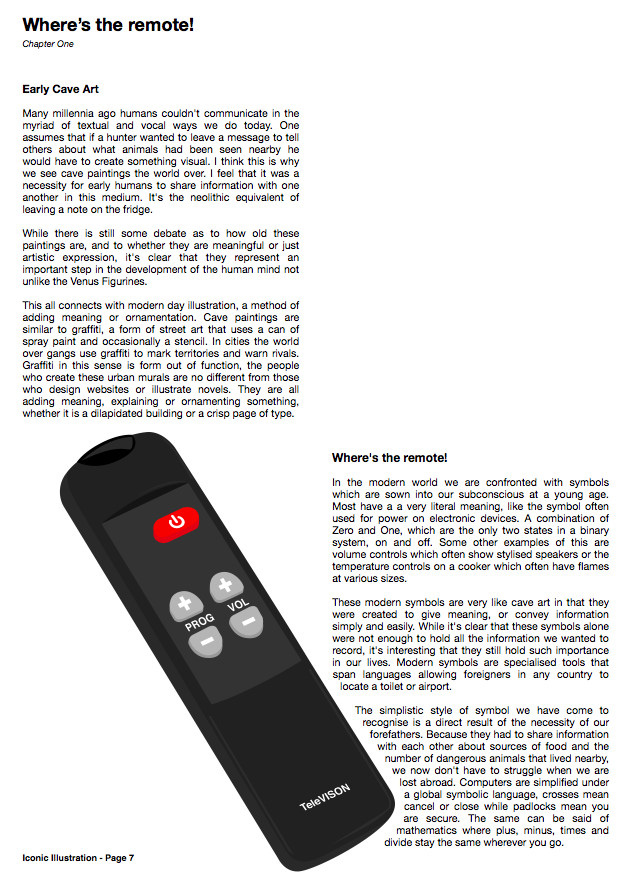 Where's the remote!

Chapter One

Early Cave Art

Many millennia ago humans couldn't communicate in the myriad of textual and vocal ways we do today. One assumes that if a hunter wanted to leave a message to tell others about what animals had been seen nearby he would have to create something visual. I think this is why we see cave paintings the world over. I feel that it was a necessity for early humans to share information with one another in this medium. It's the neolithic equivalent of leaving a note on the fridge.

While there is still some debate as to how old these paintings are, and to whether they are meaningful or just artistic expression, it's clear that they represent an important step in the development of the human mind not unlike the Venus Figurines.

This all connects with modern day illustration, a method of adding meaning or ornamentation. Cave paintings are similar to graffiti, a form of street art that uses a can of spray paint and occasionally a stencil. In cities the world over gangs use graffiti to mark territories and warn rivals. Graffiti in this sense is form out of function, the people who create these urban murals are no different from those who design websites or illustrate novels. They are all adding meaning, explaining or ornamenting something, whether it is a dilapidated building or a crisp page of type.

PROG

VOL

TeleVISON

Where's the remote!

In the modern world we are confronted with symbols which are sown into our subconscious at a young age. Most have a a very literal meaning, like the symbol often used for power on electronic devices. A combination of Zero and One, which are the only two states in a binary system, on and off. Some other examples of this are volume controls which often show stylised speakers or the temperature controls on a cooker which often have flames at various sizes.

These modern symbols are very like cave art in that they were created to give meaning, or convey information simply and easily. While it's clear that these symbols alone were not enough to hold all the information we wanted to record, it's interesting that they still hold such importance in our lives. Modern symbols are specialised tools that span languages allowing foreigners in any country to locate a toilet or airport.

The simplistic style of symbol we have come to recognise is a direct result of the necessity of our forefathers. Because they had to share information with each other about sources of food and the number of dangerous animals that lived nearby, we now don't have to struggle when we are lost abroad. Computers are simplified under a global symbolic language, crosses mean cancel or close while padlocks mean you are secure. The same can be said of mathematics where plus, minus, times and divide stay the same wherever you go.

Iconic Illustration - Page 7